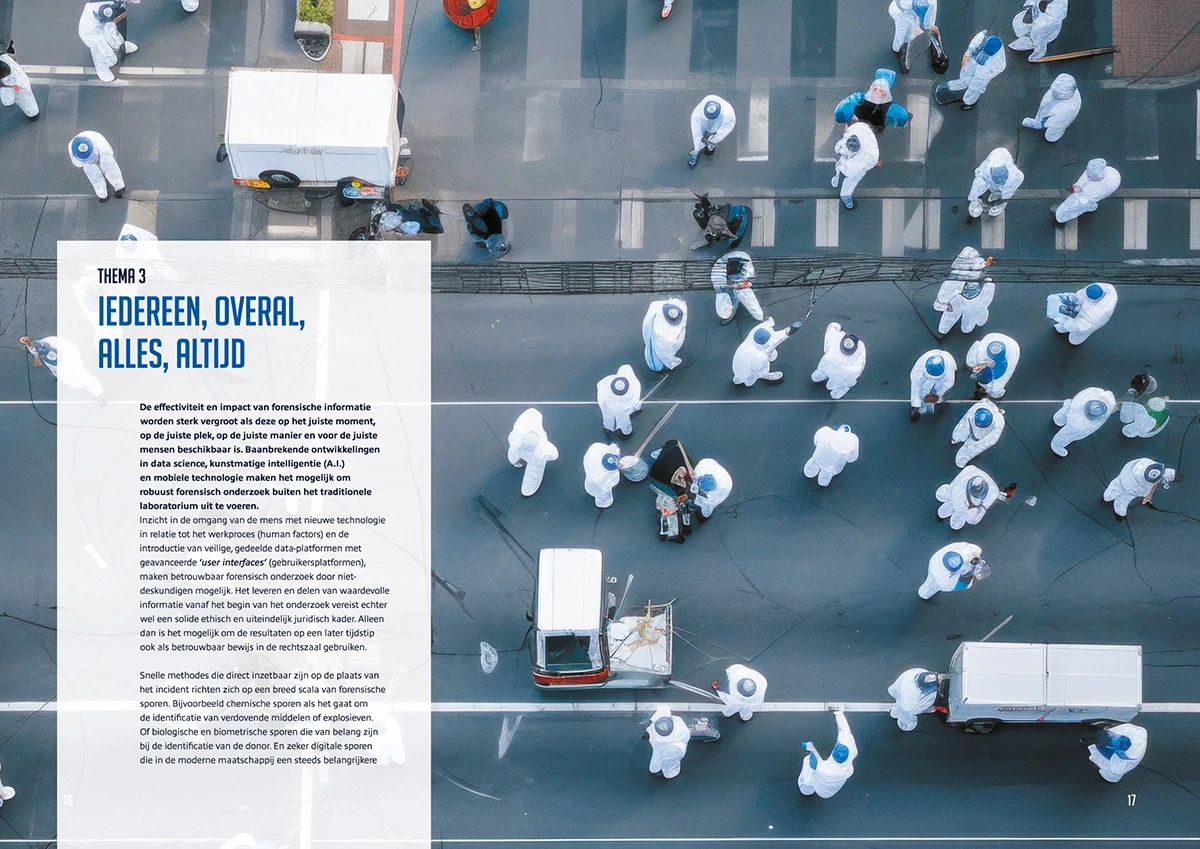 THEMA 3

IEDEREEN, OVERAL, ALLES, ALTIJD

De effectiviteit en impact van forensische informatie worden sterk vergroot als deze op het juiste moment, op de juiste plek, op de juiste manier en voor de juiste mensen beschikbaar is. Baanbrekende ontwikkelingen in data science, kunstmatige intelligentie (A.I.) en mobiele technologie maken het mogelijk om robuust forensisch onderzoek buiten het traditionele laboratorium uit te voeren.
Inzicht in de omgang van de mens met nieuwe technologie in relatie tot het werkproces (human factors) en de introductie van veilige, gedeelde data-platformen met geavanceerde 'user interfaces' (gebruikersplatformen), maken betrouwbaar forensisch onderzoek door niet-deskundigen mogelijk. Het leveren en delen van waardevolle informatie vanaf het begin van het onderzoek vereist echter wel een solide ethisch en uiteindelijk juridisch kader. Alleen dan is het mogelijk om de resultaten op een later tijdstip ook als betrouwbaar bewijs in de rechtszaal gebruiken.

Snelle methodes die direct inzetbaar zijn op de plaats van het incident richten zich op een breed scala van forensische sporen. Bijvoorbeeld chemische sporen als het gaat om de identificatie van verdovende middelen of explosieven. Of biologische en biometrische sporen die van belang zijn bij de identificatie van de donor. En zeker digitale sporen die in de moderne maatschappij een steeds belangrijkere

16

17